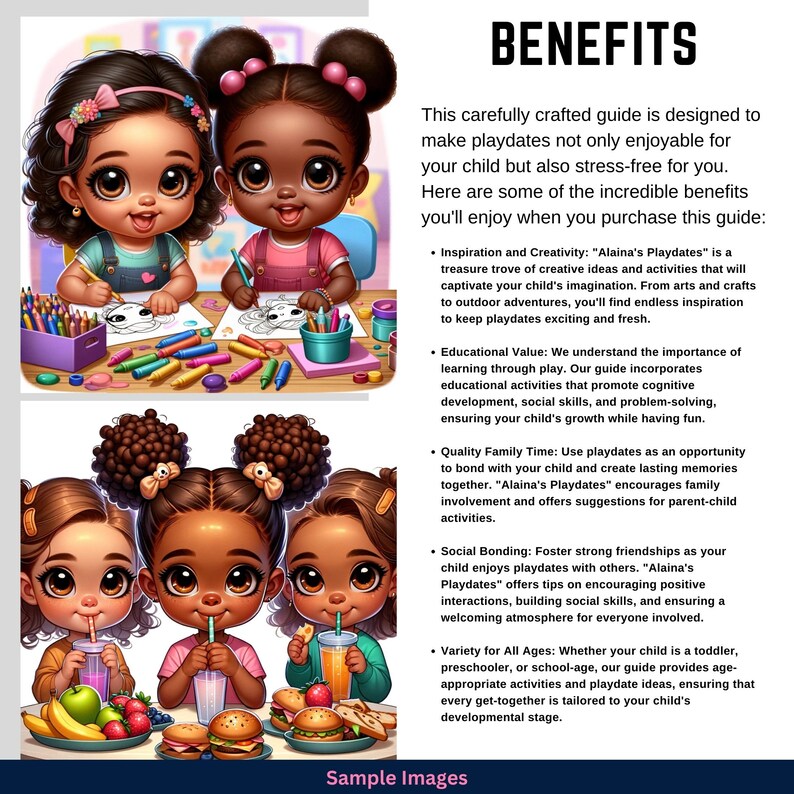 BENEFITS

This carefully crafted guide is designed to make playdates not only enjoyable for your child but also stress-free for you. Here are some of the incredible benefits you'll enjoy when you purchase this guide:

• Inspiration and Creativity: "Alaina's Playdates" is a treasure trove of creative ideas and activities that will captivate your child's imagination. From arts and crafts to outdoor adventures, you'll find endless inspiration to keep playdates exciting and fresh.

• Educational Value: We understand the importance of learning through play. Our guide incorporates educational activities that promote cognitive development, social skills, and problem-solving, ensuring your child's growth while having fun.

• Quality Family Time: Use playdates as an opportunity to bond with your child and create lasting memories together. "Alaina's Playdates" encourages family involvement and offers suggestions for parent-child activities.

• Social Bonding: Foster strong friendships as your child enjoys playdates with others. "Alaina's Playdates" offers tips on encouraging positive interactions, building social skills, and ensuring a welcoming atmosphere for everyone involved.

• Variety for All Ages: Whether your child is a toddler, preschooler, or school-age, our guide provides age-appropriate activities and playdate ideas, ensuring that every get-together is tailored to your child's developmental stage.

Sample Images